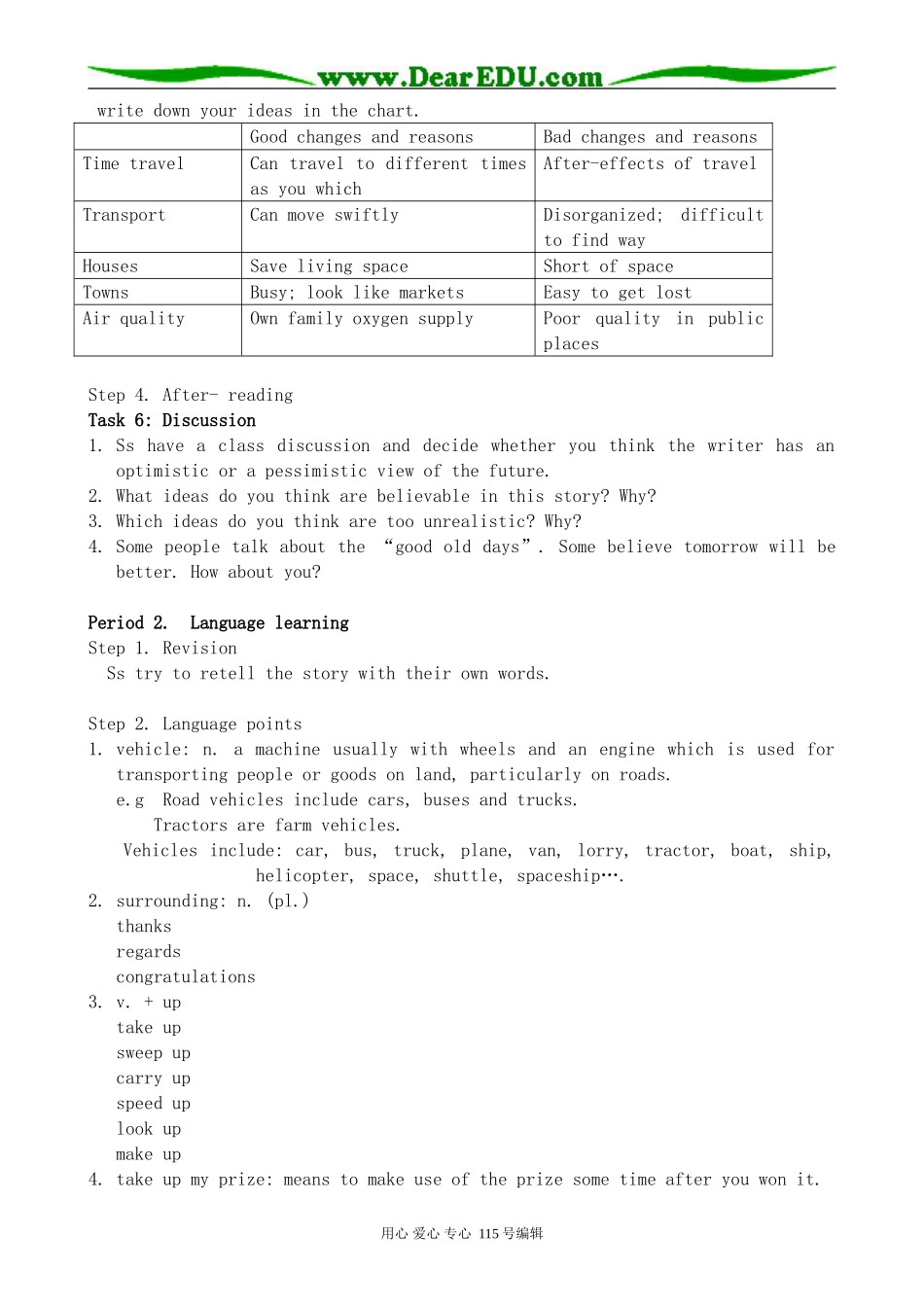 www.DearEDU.com

write down your ideas in the chart.

| | Good changes and reasons | Bad changes and reasons |
|---|---|---|
| Time travel | Can travel to different times as you which | After-effects of travel |
| Transport | Can move swiftly | Disorganized; difficult to find way |
| Houses | Save living space | Short of space |
| Towns | Busy; look like markets | Easy to get lost |
| Air quality | Own family oxygen supply | Poor quality in public places |

Step 4. After- reading
Task 6: Discussion
1. Ss have a class discussion and decide whether you think the writer has an optimistic or a pessimistic view of the future.
2. What ideas do you think are believable in this story? Why?
3. Which ideas do you think are too unrealistic? Why?
4. Some people talk about the “good old days”. Some believe tomorrow will be better. How about you?

Period 2. Language learning
Step 1. Revision
Ss try to retell the story with their own words.

Step 2. Language points
1. vehicle: n. a machine usually with wheels and an engine which is used for transporting people or goods on land, particularly on roads.
e.g Road vehicles include cars, buses and trucks.
Tractors are farm vehicles.
Vehicles include: car, bus, truck, plane, van, lorry, tractor, boat, ship, helicopter, space, shuttle, spaceship….
2. surrounding: n. (pl.)
thanks
regards
congratulations
3. v. + up
take up
sweep up
carry up
speed up
look up
make up
4. take up my prize: means to make use of the prize some time after you won it.

用心 爱心 专心 115号编辑